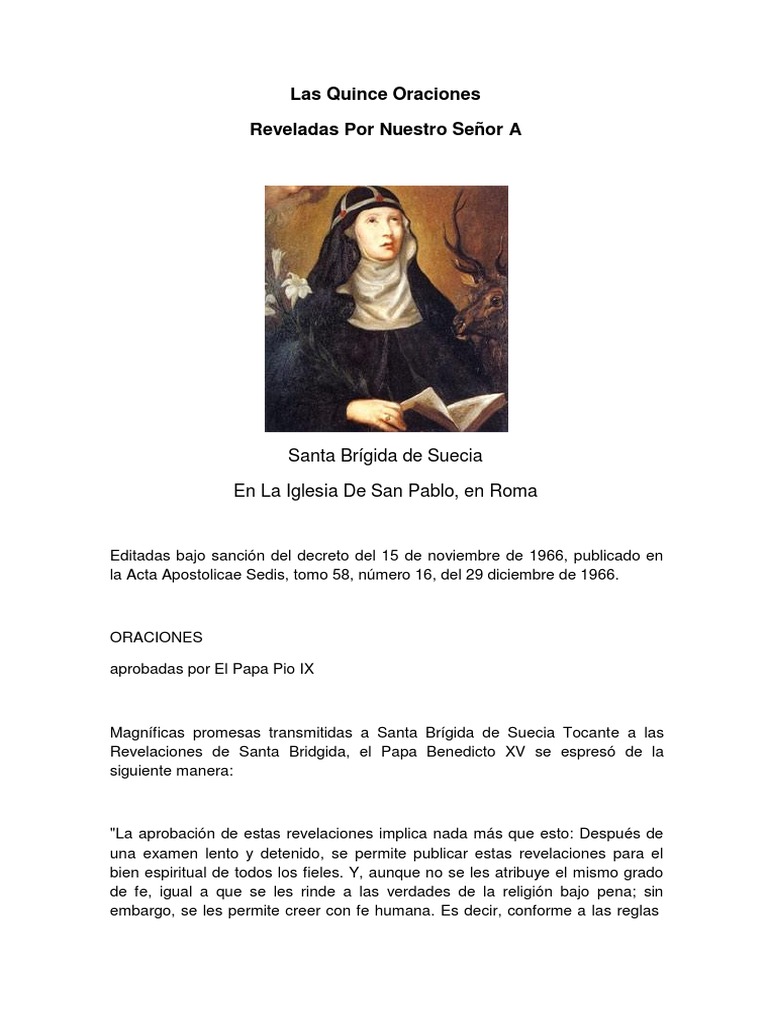 Las Quince Oraciones

Reveladas Por Nuestro Señor A

Santa Brígida de Suecia

En La Iglesia De San Pablo, en Roma

Editadas bajo sanción del decreto del 15 de noviembre de 1966, publicado en la Acta Apostolicae Sedis, tomo 58, número 16, del 29 diciembre de 1966.

ORACIONES

aprobadas por El Papa Pio IX

Magníficas promesas transmitidas a Santa Brígida de Suecia Tocante a las Revelaciones de Santa Bridgida, el Papa Benedicto XV se espresó de la siguiente manera:

"La aprobación de estas revelaciones implica nada más que esto: Después de una examen lento y detenido, se permite publicar estas revelaciones para el bien espiritual de todos los fieles. Y, aunque no se les atribuye el mismo grado de fe, igual a que se les rinde a las verdades de la religión bajo pena; sin embargo, se les permite creer con fe humana. Es decir, conforme a las reglas